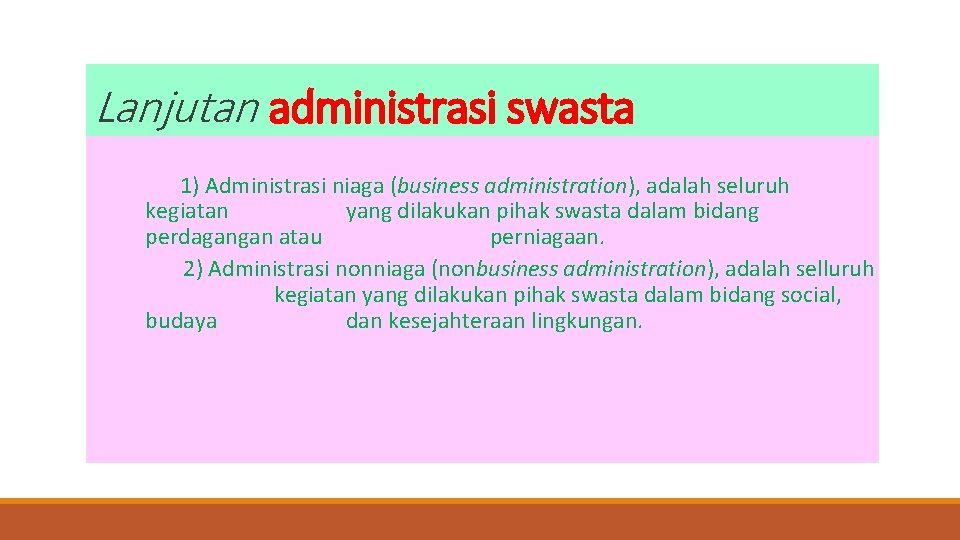 Lanjutan administrasi swasta

1) Administrasi niaga (business administration), adalah seluruh kegiatan yang dilakukan pihak swasta dalam bidang perdagangan atau perniagaan.

2) Administrasi nonniaga (nonbusiness administration), adalah selluruh kegiatan yang dilakukan pihak swasta dalam bidang social, budaya dan kesejahteraan lingkungan.